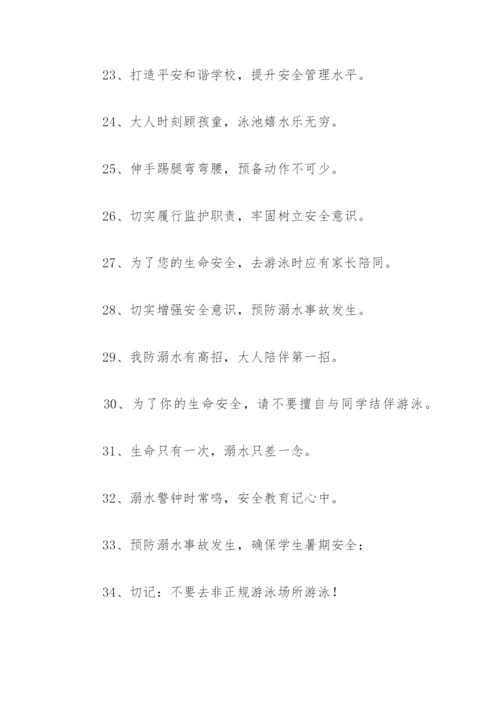 23、打造平安和谐学校，提升安全管理水平。

24、大人时刻顾孩童，泳池嬉水乐无穷。

25、伸手踢腿弯弯腰，预备动作不可少。

26、切实履行监护职责，牢固树立安全意识。

27、为了您的生命安全，去游泳时应有家长陪同。

28、切实增强安全意识，预防溺水事故发生。

29、我防溺水有高招，大人陪伴第一招。

30、为了你的生命安全，请不要擅自与同学结伴游泳。

31、生命只有一次，溺水只差一念。

32、溺水警钟时常鸣，安全教育记心中。

33、预防溺水事故发生，确保学生暑期安全；

34、切记：不要去非正规游泳场所游泳！